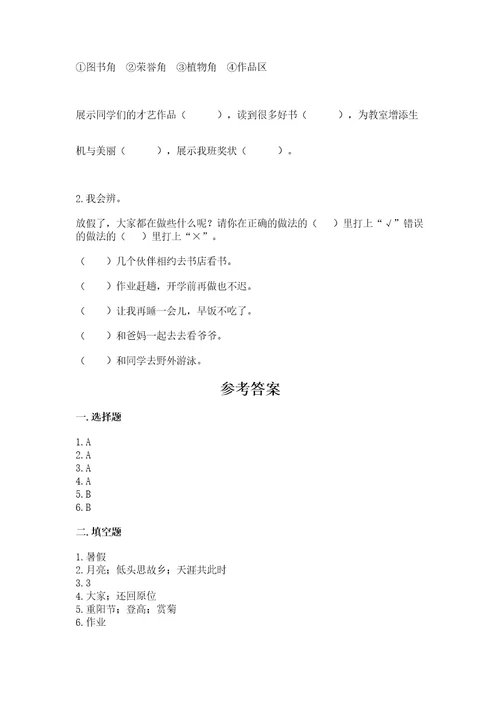 ①图书角　②荣誉角　③植物角　④作品区

展示同学们的才艺作品（　　　），读到很多好书（　　　），为教室增添生机与美丽（　　　），展示我班奖状（　　　）。

2. 我会辨。

放假了，大家都在做些什么呢？请你在正确的做法的（　　）里打上“√”错误的做法的（　　）里打上“×”。

（　　）几个伙伴相约去书店看书。

（　　）作业赶趟，开学前再做也不迟。

（　　）让我再睡一会儿，早饭不吃了。

（　　）和爸妈一起去去看爷爷。

（　　）和同学去野外游泳。

参考答案

一. 选择题

1. A
2. A
3. A
4. A
5. B
6. B

二. 填空题

1. 暑假
2. 月亮；低头思故乡；天涯共此时
3. 3
4. 大家；还回原位
5. 重阳节；登高；赏菊
6. 作业